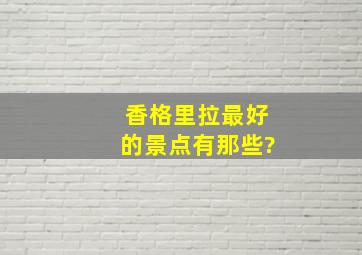 香格里拉最好的景点有那些?